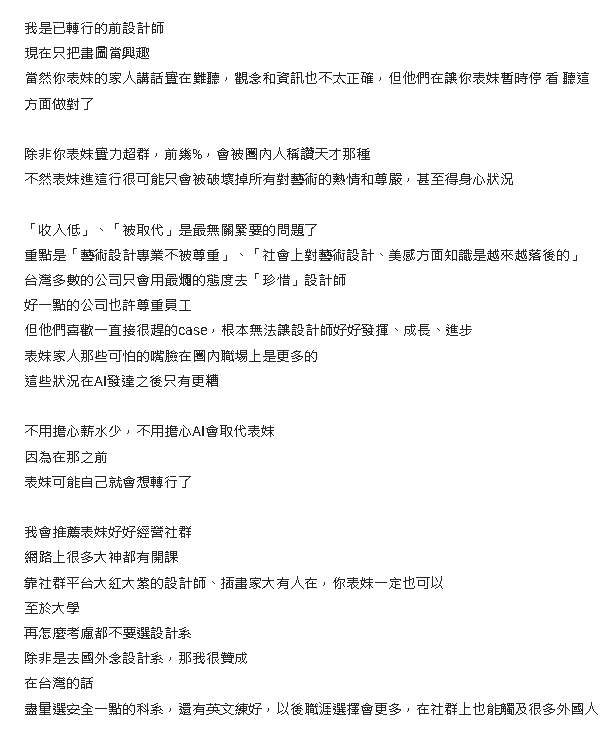 我是已轉行的前設計師
現在只把畫圖當興趣
當然你表妹的家人講話實在難聽，觀念和資訊也不太正確，但他們在讓你表妹暫時停 看 聽這方面做對了

除非你表妹實力超群，前幾%，會被圈內人稱讚天才那種
不然表妹進這行很可能只會被破壞掉所有對藝術的熱情和尊嚴，甚至得身心狀況

「收入低」、「被取代」是最無關緊要的問題了
重點是「藝術設計專業不被尊重」、「社會上對藝術設計、美感方面知識是越來越落後的」
台灣多數的公司只會用最爛的態度去「珍惜」設計師
好一點的公司也許尊重員工
但他們喜歡一直接很趕的case，根本無法讓設計師好好發揮、成長、進步
表妹家人那些可怕的嘴臉在圈內職場上是更多的
這些狀況在AI發達之後只有更糟

不用擔心薪水少，不用擔心AI會取代表妹
因為在那之前
表妹可能自己就會想轉行了

我會推薦表妹好好經營社群
網路上很多大神都有開課
靠社群平台大紅大紫的設計師、插畫家大有人在，你表妹一定也可以
至於大學
再怎麼考慮都不要選設計系
除非是去國外念設計系，那我很贊成
在台灣的話
盡量選安全一點的科系，還有英文練好，以後職涯選擇會更多，在社群上也能觸及很多外國人